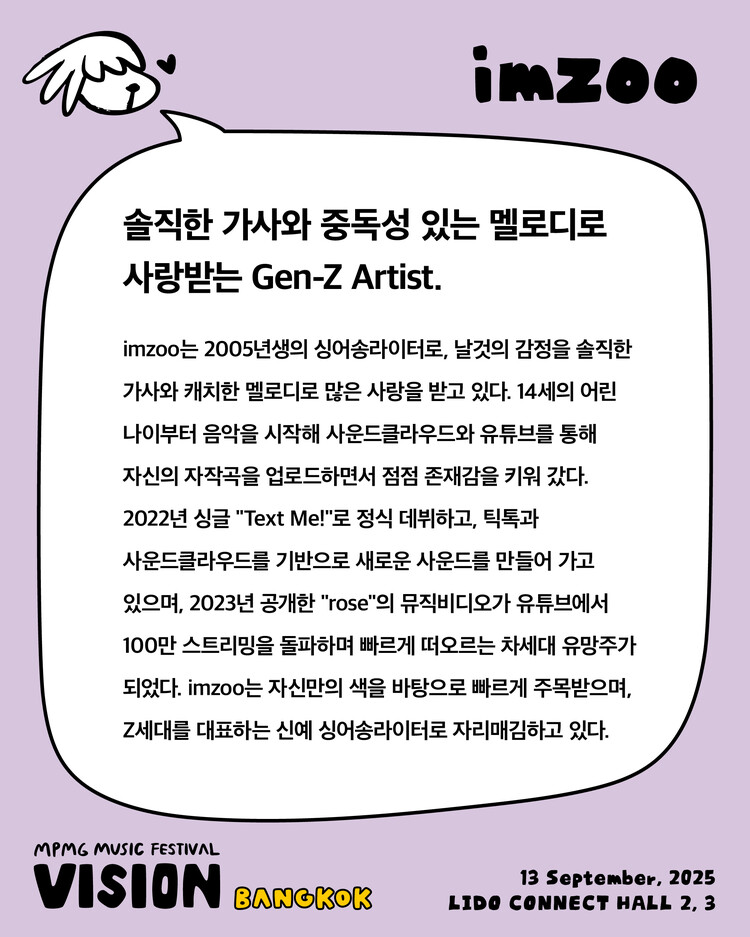 imzoo

솔직한 가사와 중독성 있는 멜로디로 사랑받는 Gen-Z Artist.

imzoo는 2005년생의 싱어송라이터로, 날것의 감정을 솔직한 가사와 캐치한 멜로디로 많은 사랑을 받고 있다. 14세의 어린 나이부터 음악을 시작해 사운드클라우드와 유튜브를 통해 자신의 자작곡을 업로드하면서 점점 존재감을 키워 갔다. 2022년 싱글 "Text Me!"로 정식 데뷔하고, 틱톡과 사운드클라우드를 기반으로 새로운 사운드를 만들어 가고 있으며, 2023년 공개한 "rose"의 뮤직비디오가 유튜브에서 100만 스트리밍을 돌파하며 빠르게 떠오르는 차세대 유망주가 되었다. imzoo는 자신만의 색을 바탕으로 빠르게 주목받으며, Z세대를 대표하는 신예 싱어송라이터로 자리매김하고 있다.

MPMG MUSIC FESTIVAL
VISION BANGKOK

13 September, 2025
LIDO CONNECT HALL 2, 3